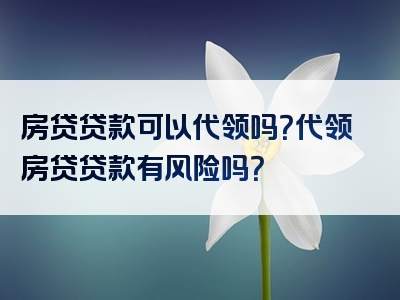 房贷贷款可以代领吗?代领房贷贷款有风险吗?